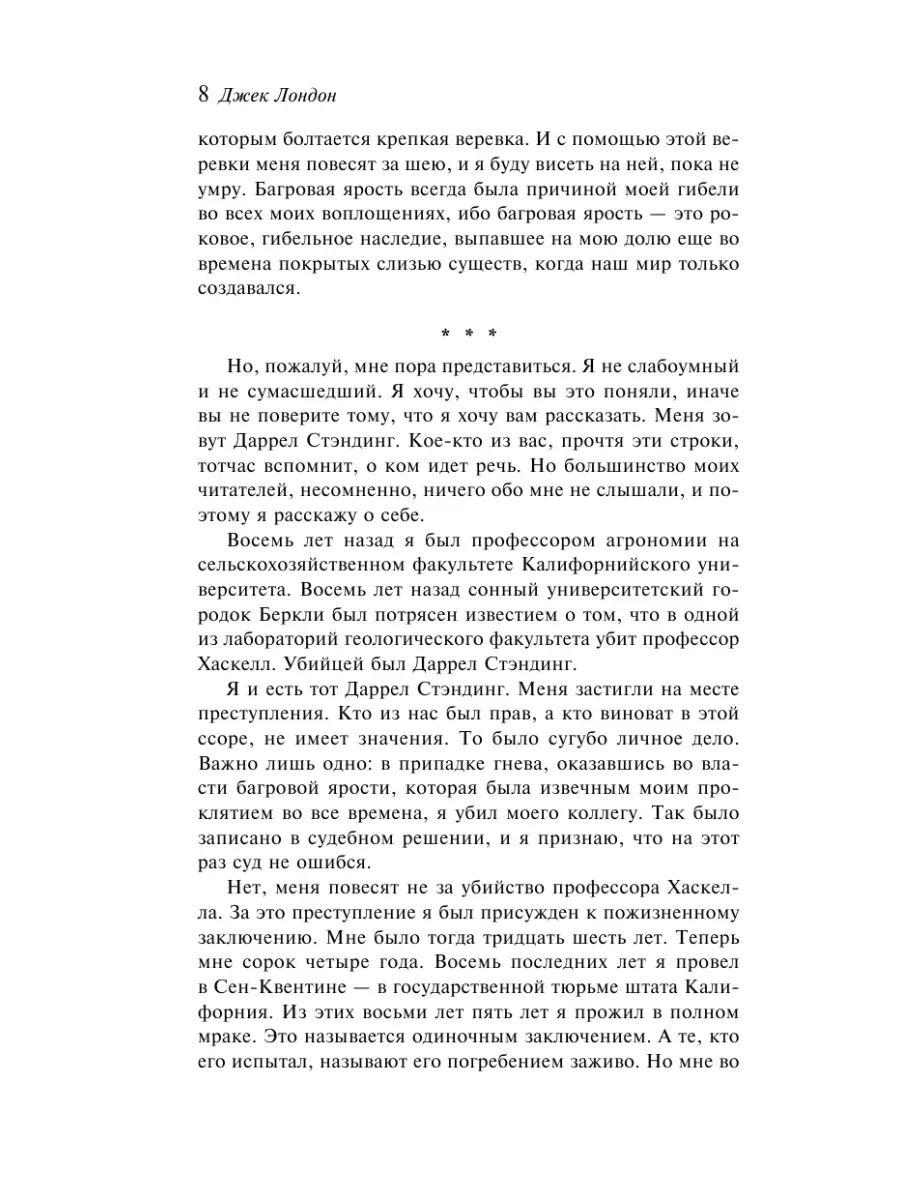 8 Джек Лондон

которым болтается крепкая веревка. И с помощью этой веревки меня повесят за шею, и я буду висеть на ней, пока не умру. Багровая ярость всегда была причиной моей гибели во всех моих воплощениях, ибо багровая ярость — это роковое, гибельное наследие, выпавшее на мою долю еще во времена покрытых слизью существ, когда наш мир только создавался.

* * *

Но, пожалуй, мне пора представиться. Я не слабоумный и не сумасшедший. Я хочу, чтобы вы это поняли, иначе вы не поверите тому, что я хочу вам рассказать. Меня зовут Даррел Стэндинг. Кое-кто из вас, прочтя эти строки, тотчас вспомнит, о ком идет речь. Но большинство моих читателей, несомненно, ничего обо мне не слышали, и поэтому я расскажу о себе.

Восемь лет назад я был профессором агрономии на сельскохозяйственном факультете Калифорнийского университета. Восемь лет назад сонный университетский городок Беркли был потрясен известием о том, что в одной из лабораторий геологического факультета убит профессор Хаскелл. Убийцей был Даррел Стэндинг.

Я и есть тот Даррел Стэндинг. Меня застигли на месте преступления. Кто из нас был прав, а кто виноват в этой ссоре, не имеет значения. То было сугубо личное дело. Важно лишь одно: в припадке гнева, оказавшись во власти багровой ярости, которая была извечным моим проклятием во все времена, я убил моего коллегу. Так было записано в судебном решении, и я признаю, что на этот раз суд не ошибся.

Нет, меня повесят не за убийство профессора Хаскелла. За это преступление я был присужден к пожизненному заключению. Мне было тогда тридцать шесть лет. Теперь мне сорок четыре года. Восемь последних лет я провел в Сен-Квентине — в государственной тюрьме штата Калифорния. Из этих восьми лет пять лет я прожил в полном мраке. Это называется одиночным заключением. А те, кто его испытал, называют его погребением заживо. Но мне во